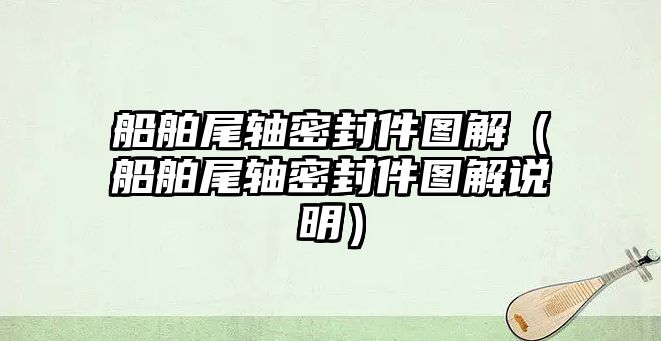 船舶尾轴密封件图解（船舶尾轴密封件图解说明）